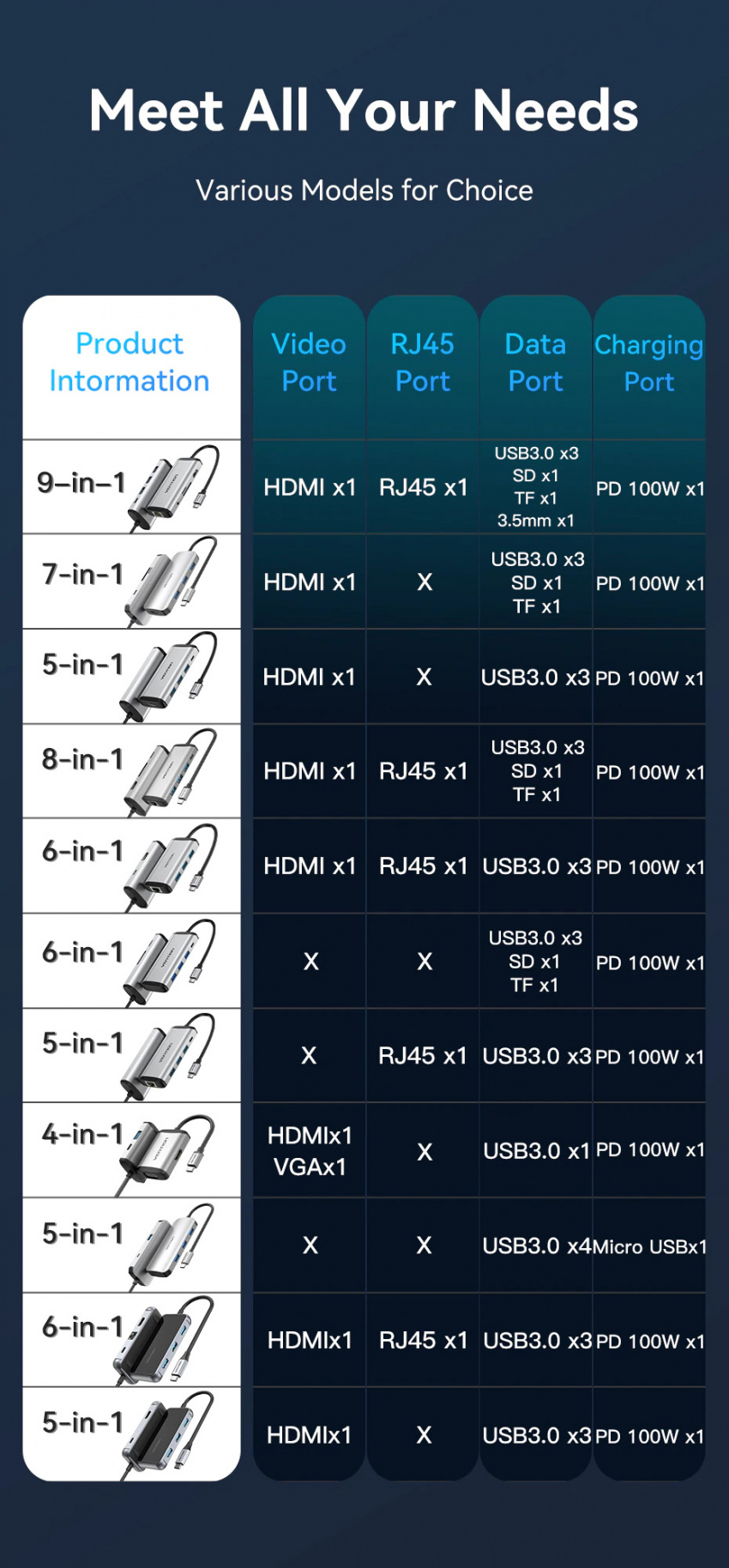 Meet All Your Needs

Various Models for Choice

| Product Intormation | Video Port | RJ45 Port | Data Port | Charging Port |
|---|---|---|---|---|
| 9-in-1 | HDMI x1 | RJ45 x1 | USB3.0 x3 SD x1 TF x1 3.5mm x1 | PD 100W x1 |
| 7-in-1 | HDMI x1 | X | USB3.0 x3 SD x1 TF x1 | PD 100W x1 |
| 5-in-1 | HDMI x1 | X | USB3.0 x3 | PD 100W x1 |
| 8-in-1 | HDMI x1 | RJ45 x1 | USB3.0 x3 SD x1 TF x1 | PD 100W x1 |
| 6-in-1 | HDMI x1 | RJ45 x1 | USB3.0 x3 | PD 100W x1 |
| 6-in-1 | X | X | USB3.0 x3 SD x1 TF x1 | PD 100W x1 |
| 5-in-1 | X | RJ45 x1 | USB3.0 x3 | PD 100W x1 |
| 4-in-1 | HDMIx1 VGAx1 | X | USB3.0 x1 | PD 100W x1 |
| 5-in-1 | X | X | USB3.0 x4 | Micro USBx1 |
| 6-in-1 | HDMIx1 | RJ45 x1 | USB3.0 x3 | PD 100W x1 |
| 5-in-1 | HDMIx1 | X | USB3.0 x3 | PD 100W x1 |